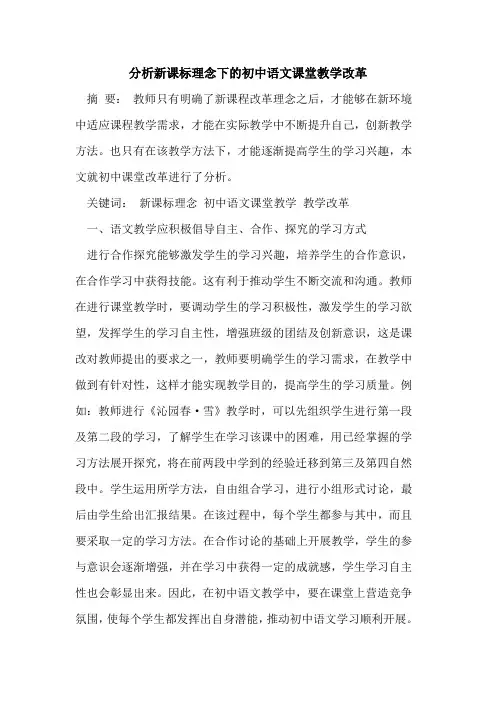 分析新课标理念下的初中语文课堂教学改革

摘 要： 教师只有明确了新课程改革理念之后，才能够在新环境中适应课程教学需求，才能在实际教学中不断提升自己，创新教学方法。也只有在该教学方法下，才能逐渐提高学生的学习兴趣，本文就初中课堂改革进行了分析。

关键词： 新课标理念 初中语文课堂教学 教学改革

一、语文教学应积极倡导自主、合作、探究的学习方式

进行合作探究能够激发学生的学习兴趣，培养学生的合作意识，在合作学习中获得技能。这有利于推动学生不断交流和沟通。教师在进行课堂教学时，要调动学生的学习积极性，激发学生的学习欲望，发挥学生的学习自主性，增强班级的团结及创新意识，这是课改对教师提出的要求之一，教师要明确学生的学习需求，在教学中做到有针对性，这样才能实现教学目的，提高学生的学习质量。例如：教师进行《沁园春·雪》教学时，可以先组织学生进行第一段及第二段的学习，了解学生在学习该课中的困难，用已经掌握的学习方法展开探究，将在前两段中学到的经验迁移到第三及第四自然段中。学生运用所学方法，自由组合学习，进行小组形式讨论，最后由学生给出汇报结果。在该过程中，每个学生都参与其中，而且要采取一定的学习方法。在合作讨论的基础上开展教学，学生的参与意识会逐渐增强，并在学习中获得一定的成就感，学生学习自主性也会彰显出来。因此，在初中语文教学中，要在课堂上营造竞争氛围，使每个学生都发挥出自身潜能，推动初中语文学习顺利开展。